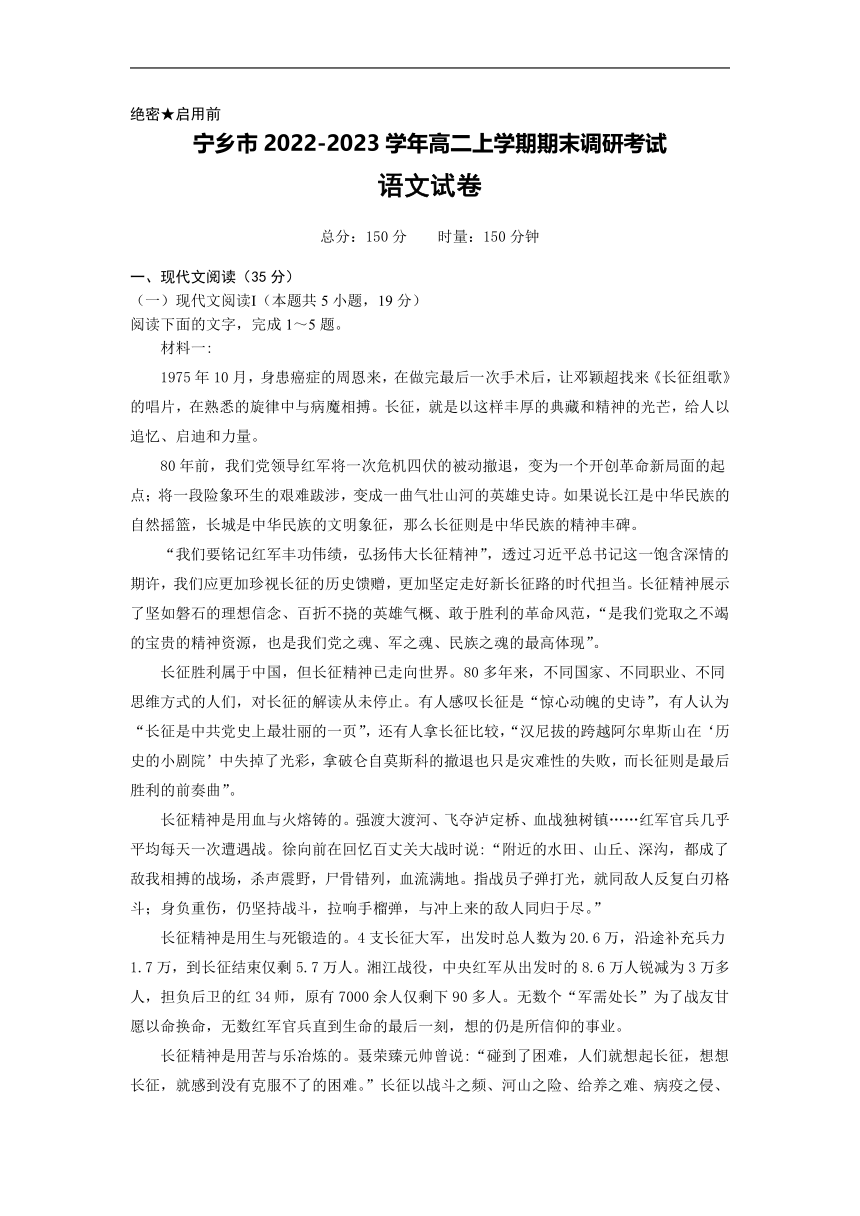 绝密★启用前

宁乡市 2022-2023 学年高二上学期期末调研考试

语文试卷

总分：150 分　　时量：150 分钟

一、现代文阅读（35 分）

（一）现代文阅读I（本题共 5 小题，19 分）

阅读下面的文字，完成 1～5 题。

材料一：

1975 年 10 月，身患癌症的周恩来，在做完最后一次手术后，让邓颖超找来《长征组歌》的唱片，在熟悉的旋律中与病魔相搏。长征，就是以这样丰厚的典藏和精神的光芒，给人以追忆、启迪和力量。

80 年前，我们党领导红军将一次危机四伏的被动撤退，变为一个开创革命新局面的起点；将一段险象环生的艰难跋涉，变成一曲气壮山河的英雄史诗。如果说长江是中华民族的自然摇篮，长城是中华民族的文明象征，那么长征则是中华民族的精神丰碑。

“我们要铭记红军丰功伟绩，弘扬伟大长征精神”，透过习近平总书记这一饱含深情的期许，我们应更加珍视长征的历史馈赠，更加坚定走好新长征路的时代担当。长征精神展示了坚如磐石的理想信念、百折不挠的英雄气概、敢于胜利的革命风范，“是我们党取之不竭的宝贵的精神资源，也是我们党之魂、军之魂、民族之魂的最高体现”。

长征胜利属于中国，但长征精神已走向世界。80 多年来，不同国家、不同职业、不同思维方式的人们，对长征的解读从未停止。有人感叹长征是“惊心动魄的史诗”，有人认为“长征是中共党史上最壮丽的一页”，还有人拿长征比较，“汉尼拔的跨越阿尔卑斯山在‘历史的小剧院’中失掉了光彩，拿破仑自莫斯科的撤退也只是灾难性的失败，而长征则是最后胜利的前奏曲”。

长征精神是用血与火熔铸的。强渡大渡河、飞夺泸定桥、血战独树镇……红军官兵几乎平均每天一次遭遇战。徐向前在回忆百丈关大战时说：“附近的水田、山丘、深沟，都成了敌我相搏的战场，杀声震野，尸骨错列，血流满地。指战员子弹打光，就同敌人反复白刃格斗；身负重伤，仍坚持战斗，拉响手榴弹，与冲上来的敌人同归于尽。”

长征精神是用生与死锻造的。4 支长征大军，出发时总人数为 20.6 万，沿途补充兵力 1.7 万，到长征结束仅剩 5.7 万人。湘江战役，中央红军从出发时的 8.6 万人锐减为 3 万多人，担负后卫的红 34 师，原有 7000 余人仅剩下 90 多人。无数个“军需处长”为了战友甘愿以命换命，无数红军官兵直到生命的最后一刻，想的仍是所信仰的事业。

长征精神是用苦与乐冶炼的。聂荣臻元帅曾说：“碰到了困难，人们就想起长征，想想长征，就感到没有克服不了的困难。”长征以战斗之频、河山之险、给养之难、病疫之侵、